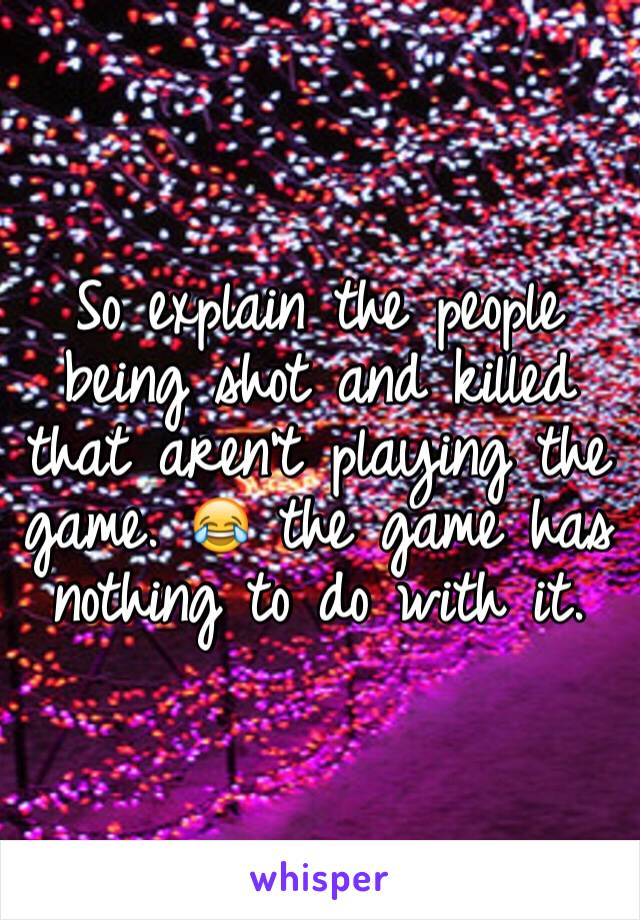 So explain the people being shot and killed that aren't playing the game. 😂 the game has nothing to do with it.

whisper